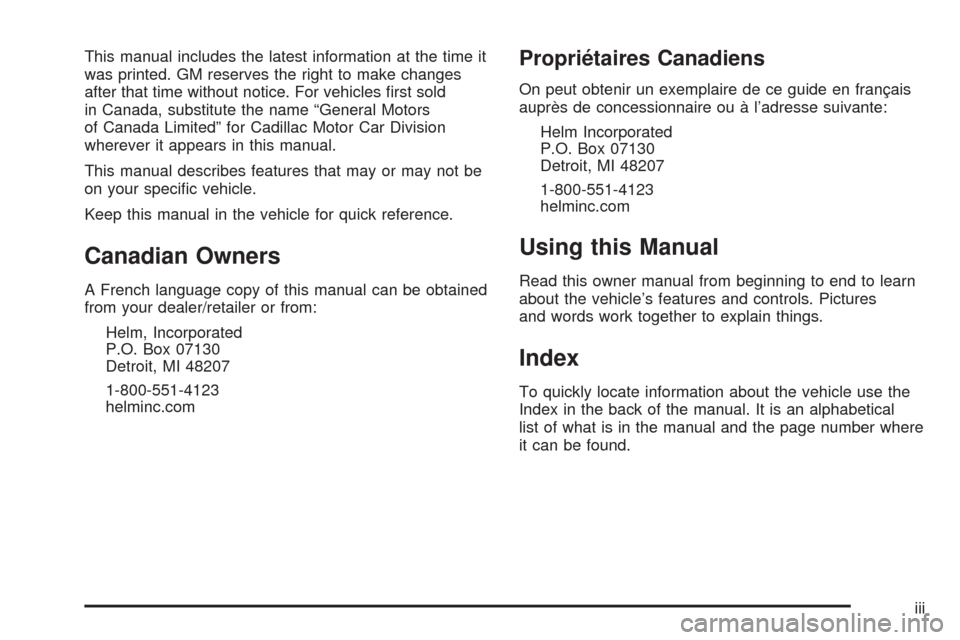 This manual includes the latest information at the time it was printed. GM reserves the right to make changes after that time without notice. For vehicles first sold in Canada, substitute the name “General Motors of Canada Limited” for Cadillac Motor Car Division wherever it appears in this manual.

This manual describes features that may or may not be on your specific vehicle.

Keep this manual in the vehicle for quick reference.

Canadian Owners

A French language copy of this manual can be obtained from your dealer/retailer or from:

Helm, Incorporated
P.O. Box 07130
Detroit, MI 48207

1-800-551-4123
helminc.com

Propriétaires Canadiens

On peut obtenir un exemplaire de ce guide en français auprès de concessionnaire ou à l’adresse suivante:

Helm Incorporated
P.O. Box 07130
Detroit, MI 48207

1-800-551-4123
helminc.com

Using this Manual

Read this owner manual from beginning to end to learn about the vehicle’s features and controls. Pictures and words work together to explain things.

Index

To quickly locate information about the vehicle use the Index in the back of the manual. It is an alphabetical list of what is in the manual and the page number where it can be found.

iii

carmanualsonline.info